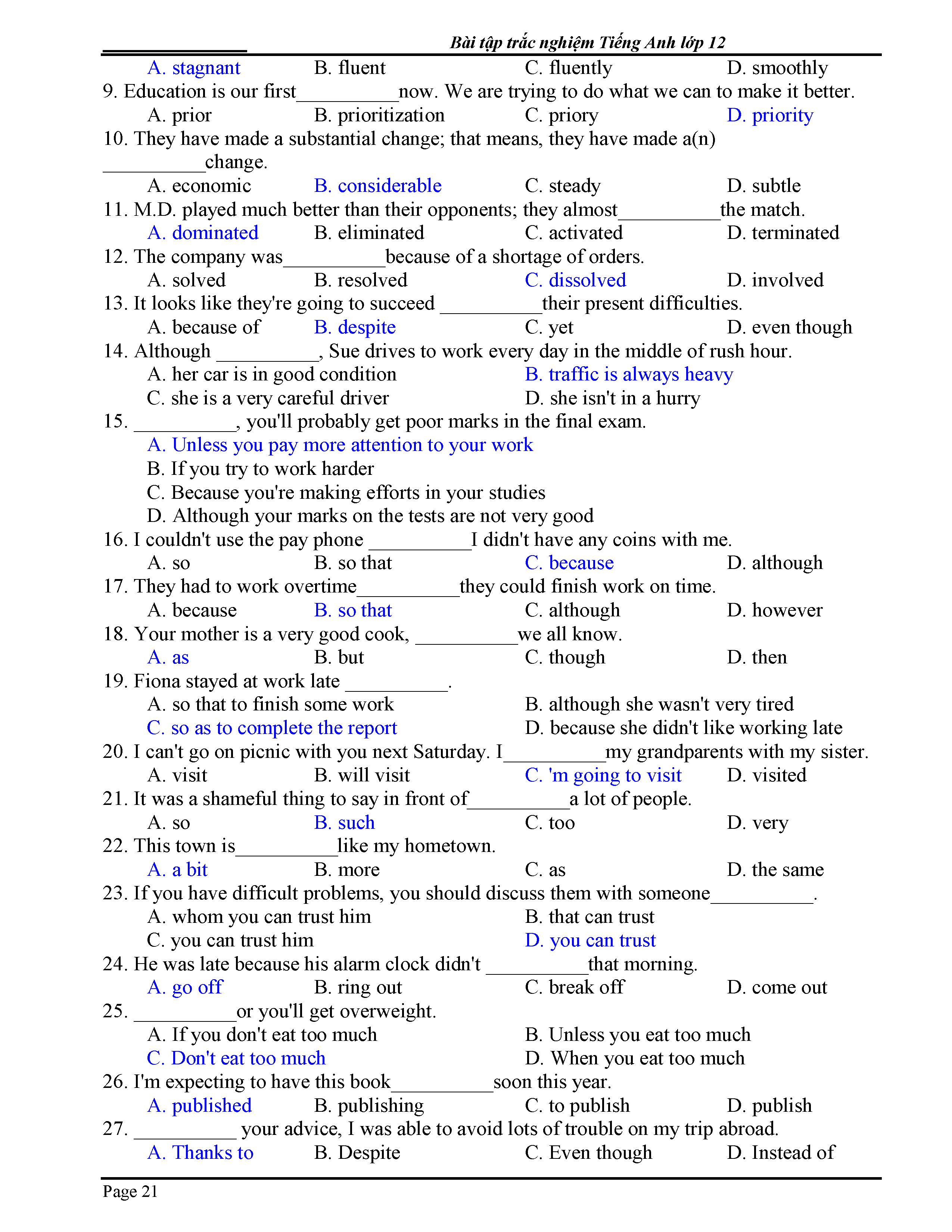 Bài tập trắc nghiệm Tiếng Anh lớp 12

A. stagnant B. fluent C. fluently D. smoothly

9. Education is our first__________now. We are trying to do what we can to make it better.
A. prior B. prioritization C. priory D. priority

10. They have made a substantial change; that means, they have made a(n) __________change.
A. economic B. considerable C. steady D. subtle

11. M.D. played much better than their opponents; they almost__________the match.
A. dominated B. eliminated C. activated D. terminated

12. The company was__________because of a shortage of orders.
A. solved B. resolved C. dissolved D. involved

13. It looks like they're going to succeed __________their present difficulties.
A. because of B. despite C. yet D. even though

14. Although __________, Sue drives to work every day in the middle of rush hour.
A. her car is in good condition B. traffic is always heavy
C. she is a very careful driver D. she isn't in a hurry

15. __________, you'll probably get poor marks in the final exam.
A. Unless you pay more attention to your work
B. If you try to work harder
C. Because you're making efforts in your studies
D. Although your marks on the tests are not very good

16. I couldn't use the pay phone __________I didn't have any coins with me.
A. so B. so that C. because D. although

17. They had to work overtime__________they could finish work on time.
A. because B. so that C. although D. however

18. Your mother is a very good cook, __________we all know.
A. as B. but C. though D. then

19. Fiona stayed at work late __________.
A. so that to finish some work B. although she wasn't very tired
C. so as to complete the report D. because she didn't like working late

20. I can't go on picnic with you next Saturday. I__________my grandparents with my sister.
A. visit B. will visit C. 'm going to visit D. visited

21. It was a shameful thing to say in front of__________a lot of people.
A. so B. such C. too D. very

22. This town is__________like my hometown.
A. a bit B. more C. as D. the same

23. If you have difficult problems, you should discuss them with someone__________.
A. whom you can trust him B. that can trust
C. you can trust him D. you can trust

24. He was late because his alarm clock didn't __________that morning.
A. go off B. ring out C. break off D. come out

25. __________or you'll get overweight.
A. If you don't eat too much B. Unless you eat too much
C. Don't eat too much D. When you eat too much

26. I'm expecting to have this book__________soon this year.
A. published B. publishing C. to publish D. publish

27. __________ your advice, I was able to avoid lots of trouble on my trip abroad.
A. Thanks to B. Despite C. Even though D. Instead of

Page 21